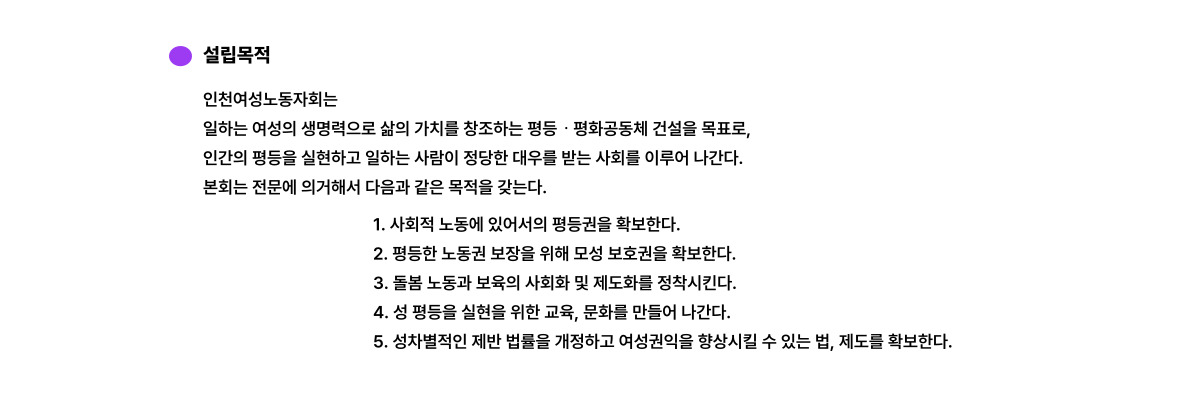 설립목적

인천여성노동자회는
일하는 여성의 생명력으로 삶의 가치를 창조하는 평등 · 평화공동체 건설을 목표로,
인간의 평등을 실현하고 일하는 사람이 정당한 대우를 받는 사회를 이루어 나간다.
본회는 전문에 의거해서 다음과 같은 목적을 갖는다.

1. 사회적 노동에 있어서의 평등권을 확보한다.
2. 평등한 노동권 보장을 위해 모성 보호권을 확보한다.
3. 돌봄 노동과 보육의 사회화 및 제도화를 정착시킨다.
4. 성 평등을 실현을 위한 교육, 문화를 만들어 나간다.
5. 성차별적인 제반 법률을 개정하고 여성권익을 향상시킬 수 있는 법, 제도를 확보한다.